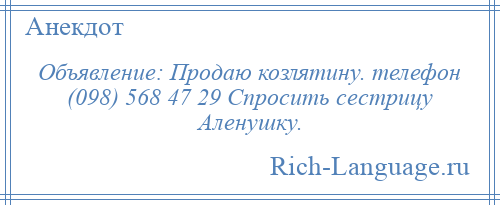 Анекдот

Объявление: Продаю козлятину. телефон (098) 568 47 29 Спросить сестрицу Аленушку.

Rich-Language.ru